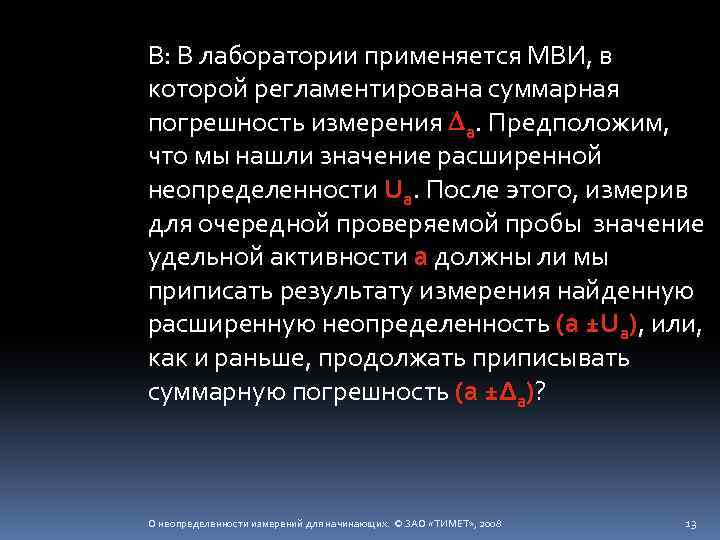 В: В лаборатории применяется МВИ, в которой регламентирована суммарная погрешность измерения $\Delta_a$. Предположим, что мы нашли значение расширенной неопределенности $U_a$. После этого, измерив для очередной проверяемой пробы значение удельной активности a должны ли мы приписать результату измерения найденную расширенную неопределенность $(a \pm U_a)$, или, как и раньше, продолжать приписывать суммарную погрешность $(a \pm \Delta_a)$?

О неопределенности измерений для начинающих. © ЗАО «ТИМЕТ», 2008

13